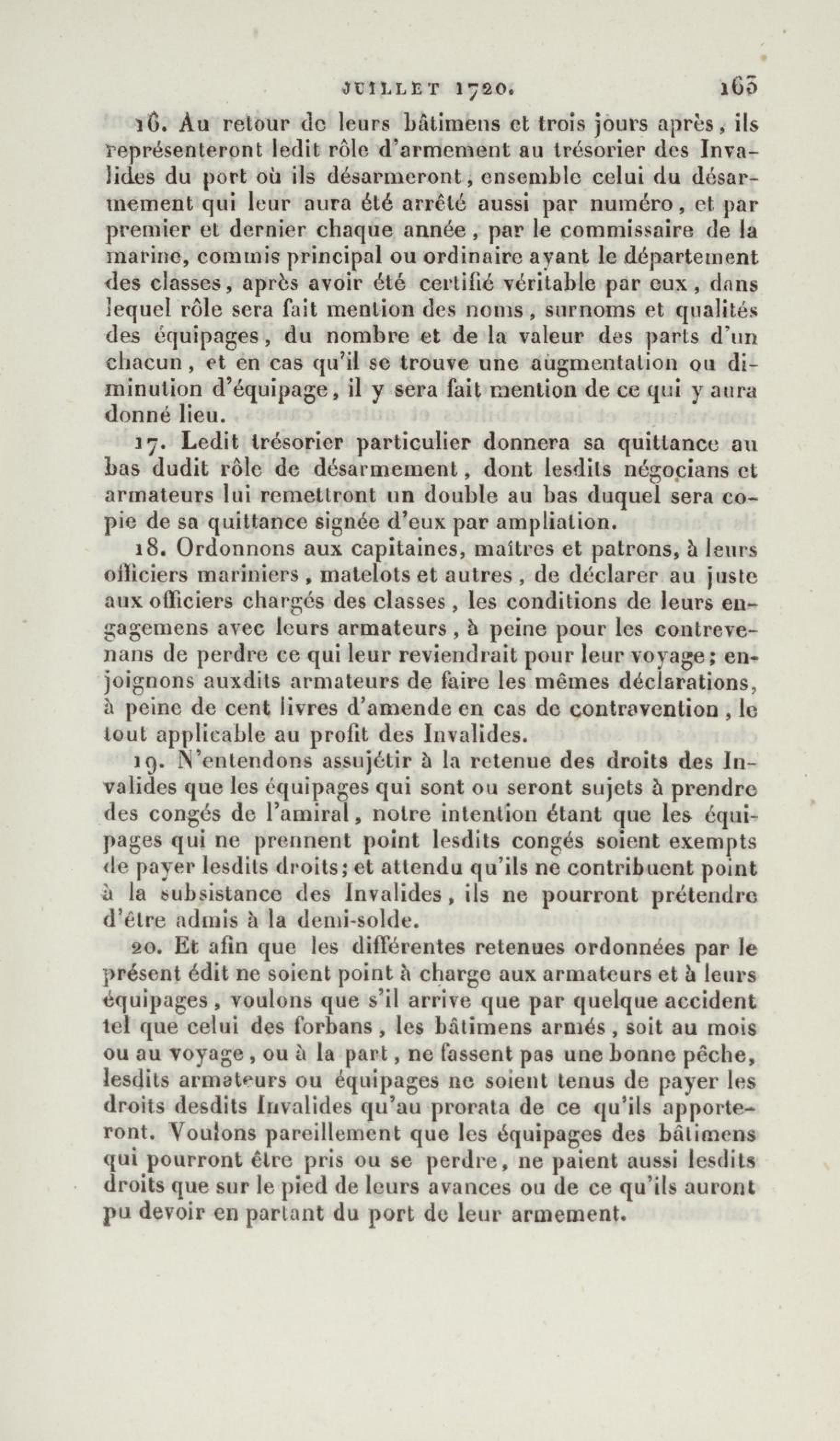 JUILLET 1720. 165

16. Au retour de leurs bâtimens et trois jours après, ils représenteront ledit rôle d'armement au trésorier des Invalides du port où ils désarmeront, ensemble celui du désarmement qui leur aura été arrêté aussi par numéro, et par premier et dernier chaque année, par le commissaire de la marine, commis principal ou ordinaire ayant le département des classes, après avoir été certifié véritable par eux, dans lequel rôle sera fait mention des noms, surnoms et qualités des équipages, du nombre et de la valeur des parts d'un chacun, et en cas qu'il se trouve une augmentation ou diminution d'équipage, il y sera fait mention de ce qui y aura donné lieu.

17. Ledit trésorier particulier donnera sa quittance au bas dudit rôle de désarmement, dont lesdits négocians et armateurs lui remettront un double au bas duquel sera copie de sa quittance signée d'eux par ampliation.

18. Ordonnons aux capitaines, maîtres et patrons, à leurs officiers mariniers, matelots et autres, de déclarer au juste aux officiers chargés des classes, les conditions de leurs engagemens avec leurs armateurs, à peine pour les contrevenans de perdre ce qui leur reviendrait pour leur voyage; enjoignons auxdits armateurs de faire les mêmes déclarations, à peine de cent livres d'amende en cas de contravention, le tout applicable au profit des Invalides.

19. N'entendons assujétir à la retenue des droits des Invalides que les équipages qui sont ou seront sujets à prendre des congés de l'amiral, notre intention étant que les équipages qui ne prennent point lesdits congés soient exempts de payer lesdits droits; et attendu qu'ils ne contribuent point à la subsistance des Invalides, ils ne pourront prétendre d'être admis à la demi-solde.

20. Et afin que les différentes retenues ordonnées par le présent édit ne soient point à charge aux armateurs et à leurs équipages, voulons que s'il arrive que par quelque accident tel que celui des forbans, les bâtimens armés, soit au mois ou au voyage, ou à la part, ne fassent pas une bonne pêche, lesdits armateurs ou équipages ne soient tenus de payer les droits desdits Invalides qu'au prorata de ce qu'ils apporteront. Voulons pareillement que les équipages des bâtimens qui pourront être pris ou se perdre, ne paient aussi lesdits droits que sur le pied de leurs avances ou de ce qu'ils auront pu devoir en partant du port de leur armement.